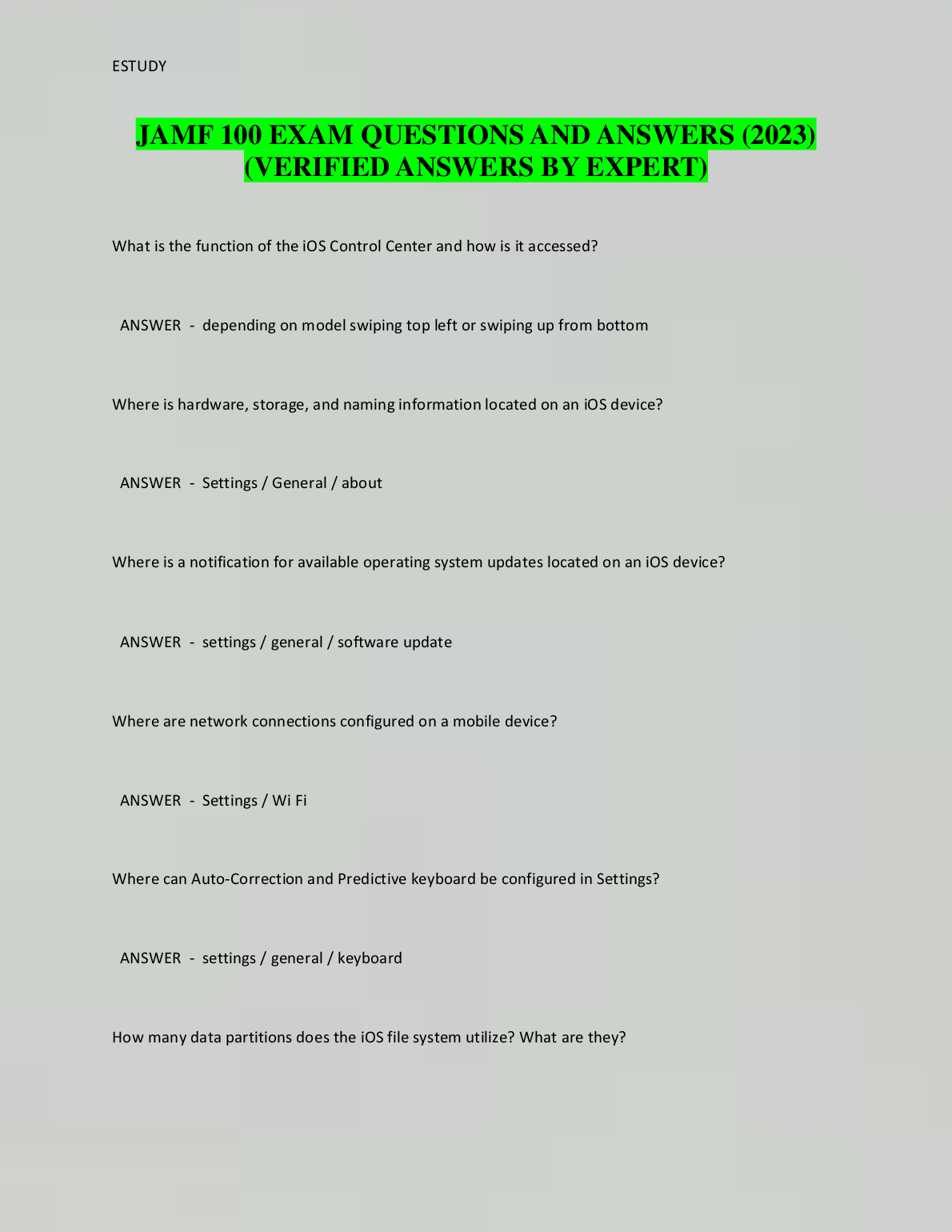 ESTUDY

JAMF 100 EXAM QUESTIONS AND ANSWERS (2023) (VERIFIED ANSWERS BY EXPERT)

What is the function of the iOS Control Center and how is it accessed?

ANSWER - depending on model swiping top left or swiping up from bottom

Where is hardware, storage, and naming information located on an iOS device?

ANSWER - Settings / General / about

Where is a notification for available operating system updates located on an iOS device?

ANSWER - settings / general / software update

Where are network connections configured on a mobile device?

ANSWER - Settings / Wi Fi

Where can Auto-Correction and Predictive keyboard be configured in Settings?

ANSWER - settings / general / keyboard

How many data partitions does the iOS file system utilize? What are they?